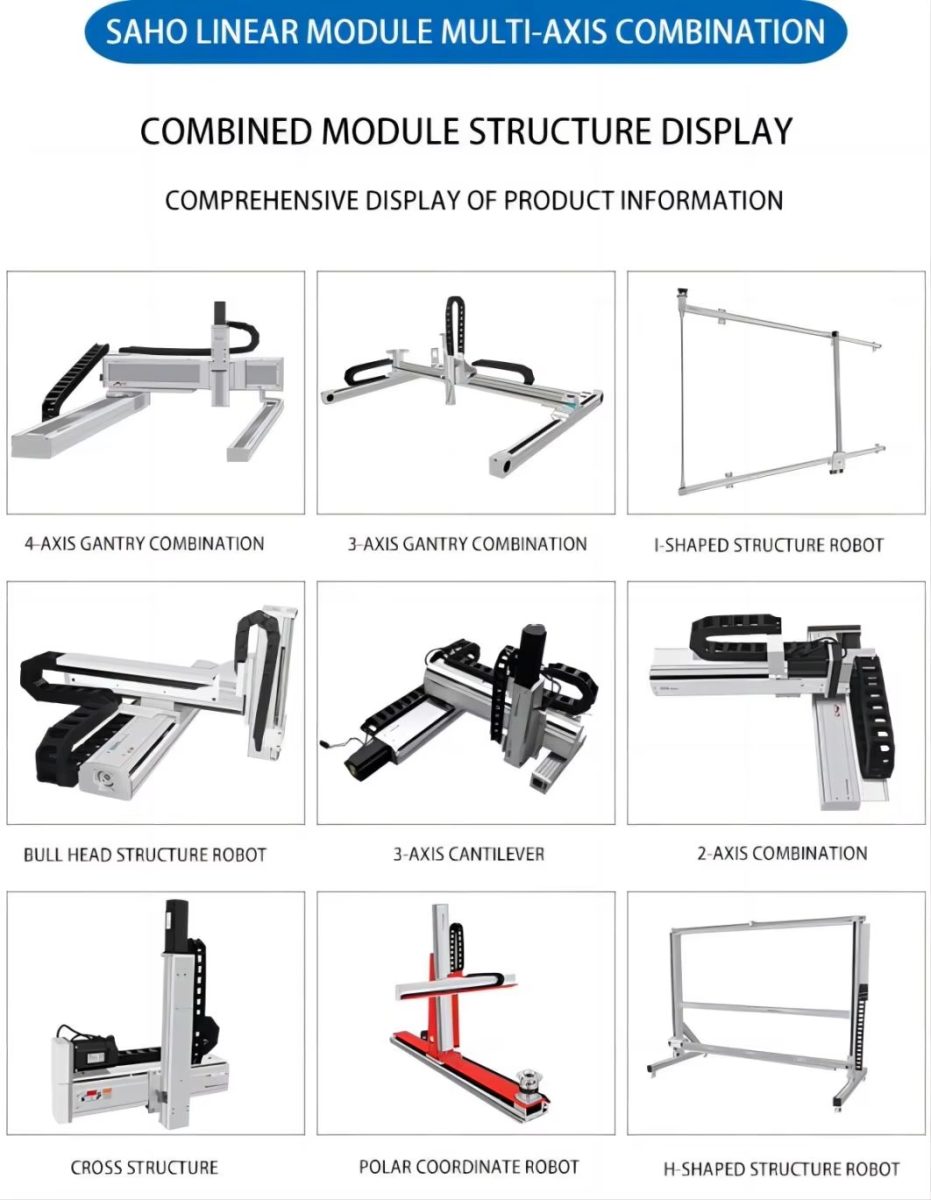 SAHO LINEAR MODULE MULTI-AXIS COMBINATION

COMBINED MODULE STRUCTURE DISPLAY

COMPREHENSIVE DISPLAY OF PRODUCT INFORMATION

4-AXIS GANTRY COMBINATION

3-AXIS GANTRY COMBINATION

I-SHAPED STRUCTURE ROBOT

BULL HEAD STRUCTURE ROBOT

3-AXIS CANTILEVER

2-AXIS COMBINATION

CROSS STRUCTURE

POLAR COORDINATE ROBOT

H-SHAPED STRUCTURE ROBOT